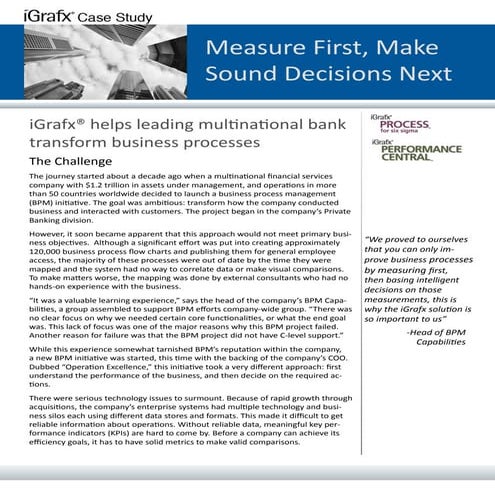 iGrafx® Case Study

Measure First, Make Sound Decisions Next

iGrafx® helps leading multinational bank transform business processes

The Challenge

The journey started about a decade ago when a multinational financial services company with $1.2 trillion in assets under management, and operations in more than 50 countries worldwide decided to launch a business process management (BPM) initiative. The goal was ambitious: transform how the company conducted business and interacted with customers. The project began in the company's Private Banking division.

However, it soon became apparent that this approach would not meet primary business objectives. Although a significant effort was put into creating approximately 120,000 business process flow charts and publishing them for general employee access, the majority of these processes were out of date by the time they were mapped and the system had no way to correlate data or make visual comparisons. To make matters worse, the mapping was done by external consultants who had no hands-on experience with the business.

"It was a valuable learning experience," says the head of the company's BPM Capabilities, a group assembled to support BPM efforts company-wide group. "There was no clear focus on why we needed certain core functionalities, or what the end goal was. This lack of focus was one of the major reasons why this BPM project failed. Another reason for failure was that the BPM project did not have C-level support."

While this experience somewhat tarnished BPM's reputation within the company, a new BPM initiative was started, this time with the backing of the company's COO. Dubbed "Operation Excellence," this initiative took a very different approach: first understand the performance of the business, and then decide on the required actions.

There were serious technology issues to surmount. Because of rapid growth through acquisitions, the company's enterprise systems had multiple technology and business silos each using different data stores and formats. This made it difficult to get reliable information about operations. Without reliable data, meaningful key performance indicators (KPIs) are hard to come by. Before a company can achieve its efficiency goals, it has to have solid metrics to make valid comparisons.

iGrafx® PROCESS for six sigma

iGrafx® PERFORMANCE CENTRAL

"We proved to ourselves that you can only improve business processes by measuring first, then basing intelligent decisions on those measurements, this is why the iGrafx solution is so important to us"

-Head of BPM Capabilities